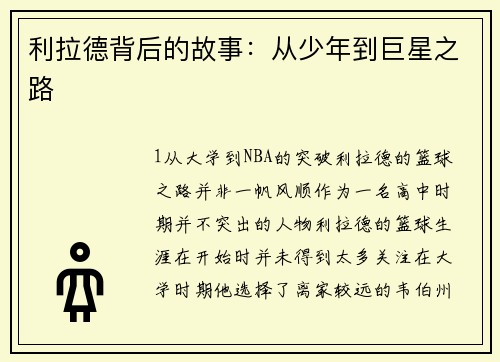 利拉德背后的故事：从少年到巨星之路

1从大学到NBA的突破利拉德的篮球之路并非一帆风顺作为一名高中时期并不突出的人物利拉德的篮球生涯在开始时并未得到太多关注在大学时期他选择了离家较远的韦伯州